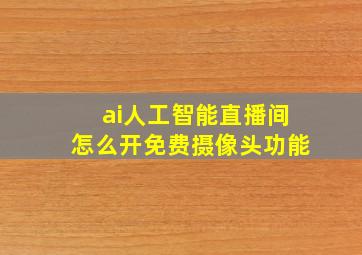 ai人工智能直播间
怎么开免费摄像头功能